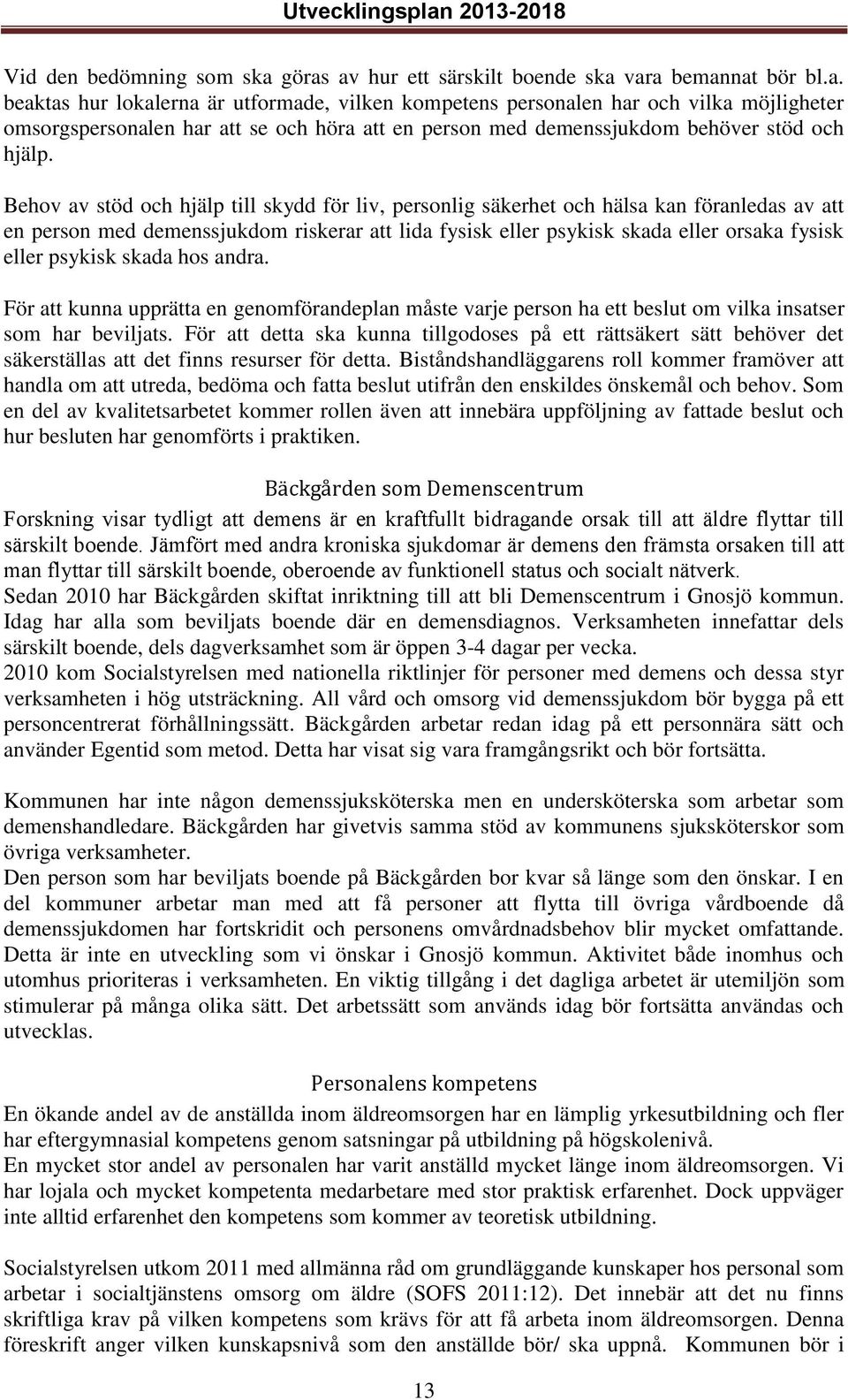 Utvecklingsplan 2013-2018

Vid den bedömning som ska göras av hur ett särskilt boende ska vara bemannat bör bl.a. beaktas hur lokalerna är utformade, vilken kompetens personalen har och vilka möjligheter omsorgspersonalen har att se och höra att en person med demenssjukdom behöver stöd och hjälp.

Behov av stöd och hjälp till skydd för liv, personlig säkerhet och hälsa kan föranledas av att en person med demenssjukdom riskerar att lida fysisk eller psykisk skada eller orsaka fysisk eller psykisk skada hos andra.

För att kunna upprätta en genomförandeplan måste varje person ha ett beslut om vilka insatser som har beviljats. För att detta ska kunna tillgodoses på ett rättsäkert sätt behöver det säkerställas att det finns resurser för detta. Biståndshandläggarens roll kommer framöver att handla om att utreda, bedöma och fatta beslut utifrån den enskildes önskemål och behov. Som en del av kvalitetsarbetet kommer rollen även att innebära uppföljning av fattade beslut och hur besluten har genomförts i praktiken.

Bäckgården som Demenscentrum

Forskning visar tydligt att demens är en kraftfullt bidragande orsak till att äldre flyttar till särskilt boende. Jämfört med andra kroniska sjukdomar är demens den främsta orsaken till att man flyttar till särskilt boende, oberoende av funktionell status och socialt nätverk.
Sedan 2010 har Bäckgården skiftat inriktning till att bli Demenscentrum i Gnosjö kommun. Idag har alla som beviljats boende där en demensdiagnos. Verksamheten innefattar dels särskilt boende, dels dagverksamhet som är öppen 3-4 dagar per vecka.
2010 kom Socialstyrelsen med nationella riktlinjer för personer med demens och dessa styr verksamheten i hög utsträckning. All vård och omsorg vid demenssjukdom bör bygga på ett personcentrerat förhållningssätt. Bäckgården arbetar redan idag på ett personnära sätt och använder Egentid som metod. Detta har visat sig vara framgångsrikt och bör fortsätta.

Kommunen har inte någon demenssjuksköterska men en undersköterska som arbetar som demenshandledare. Bäckgården har givetvis samma stöd av kommunens sjuksköterskor som övriga verksamheter.
Den person som har beviljats boende på Bäckgården bor kvar så länge som den önskar. I en del kommuner arbetar man med att få personer att flytta till övriga vårdboende då demenssjukdomen har fortskridit och personens omvårdnadsbehov blir mycket omfattande. Detta är inte en utveckling som vi önskar i Gnosjö kommun. Aktivitet både inomhus och utomhus prioriteras i verksamheten. En viktig tillgång i det dagliga arbetet är utemiljön som stimulerar på många olika sätt. Det arbetssätt som används idag bör fortsätta användas och utvecklas.

Personalens kompetens

En ökande andel av de anställda inom äldreomsorgen har en lämplig yrkesutbildning och fler har eftergymnasial kompetens genom satsningar på utbildning på högskolenivå.
En mycket stor andel av personalen har varit anställd mycket länge inom äldreomsorgen. Vi har lojala och mycket kompetenta medarbetare med stor praktisk erfarenhet. Dock uppväger inte alltid erfarenhet den kompetens som kommer av teoretisk utbildning.

Socialstyrelsen utkom 2011 med allmänna råd om grundläggande kunskaper hos personal som arbetar i socialtjänstens omsorg om äldre (SOFS 2011:12). Det innebär att det nu finns skriftliga krav på vilken kompetens som krävs för att få arbeta inom äldreomsorgen. Denna föreskrift anger vilken kunskapsnivå som den anställde bör/ ska uppnå. Kommunen bör i

13